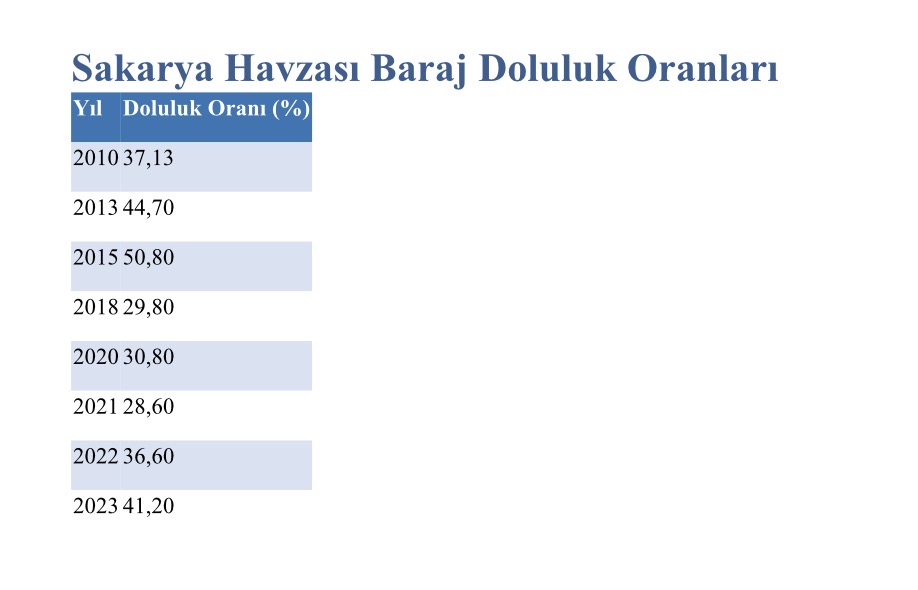 Sakarya Havzası Baraj Doluluk Oranları

| Yıl | Doluluk Oranı (%) |
|---|---|
| 2010 | 37,13 |
| 2013 | 44,70 |
| 2015 | 50,80 |
| 2018 | 29,80 |
| 2020 | 30,80 |
| 2021 | 28,60 |
| 2022 | 36,60 |
| 2023 | 41,20 |